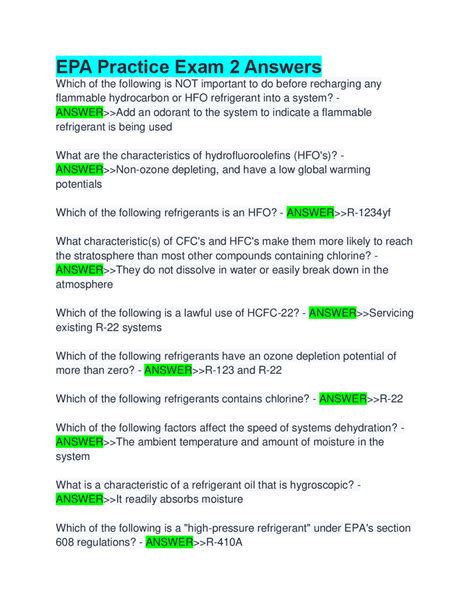 EPA Practice Exam 2 Answers

Which of the following is NOT important to do before recharging any flammable hydrocarbon or HFO refrigerant into a system? - ANSWER>>Add an odorant to the system to indicate a flammable refrigerant is being used

What are the characteristics of hydrofluoroolefins (HFO's)? - ANSWER>>Non-ozone depleting, and have a low global warming potentials

Which of the following refrigerants is an HFO? - ANSWER>>R-1234yf

What characteristic(s) of CFC's and HFC's make them more likely to reach the stratosphere than most other compounds containing chlorine? - ANSWER>>They do not dissolve in water or easily break down in the atmosphere

Which of the following is a lawful use of HCFC-22? - ANSWER>>Servicing existing R-22 systems

Which of the following refrigerants have an ozone depletion potential of more than zero? - ANSWER>>R-123 and R-22

Which of the following refrigerants contains chlorine? - ANSWER>>R-22

Which of the following factors affect the speed of systems dehydration? - ANSWER>>The ambient temperature and amount of moisture in the system

What is a characteristic of a refrigerant oil that is hygroscopic? - ANSWER>>It readily absorbs moisture

Which of the following is a "high-pressure refrigerant" under EPA's section 608 regulations? - ANSWER>>R-410A